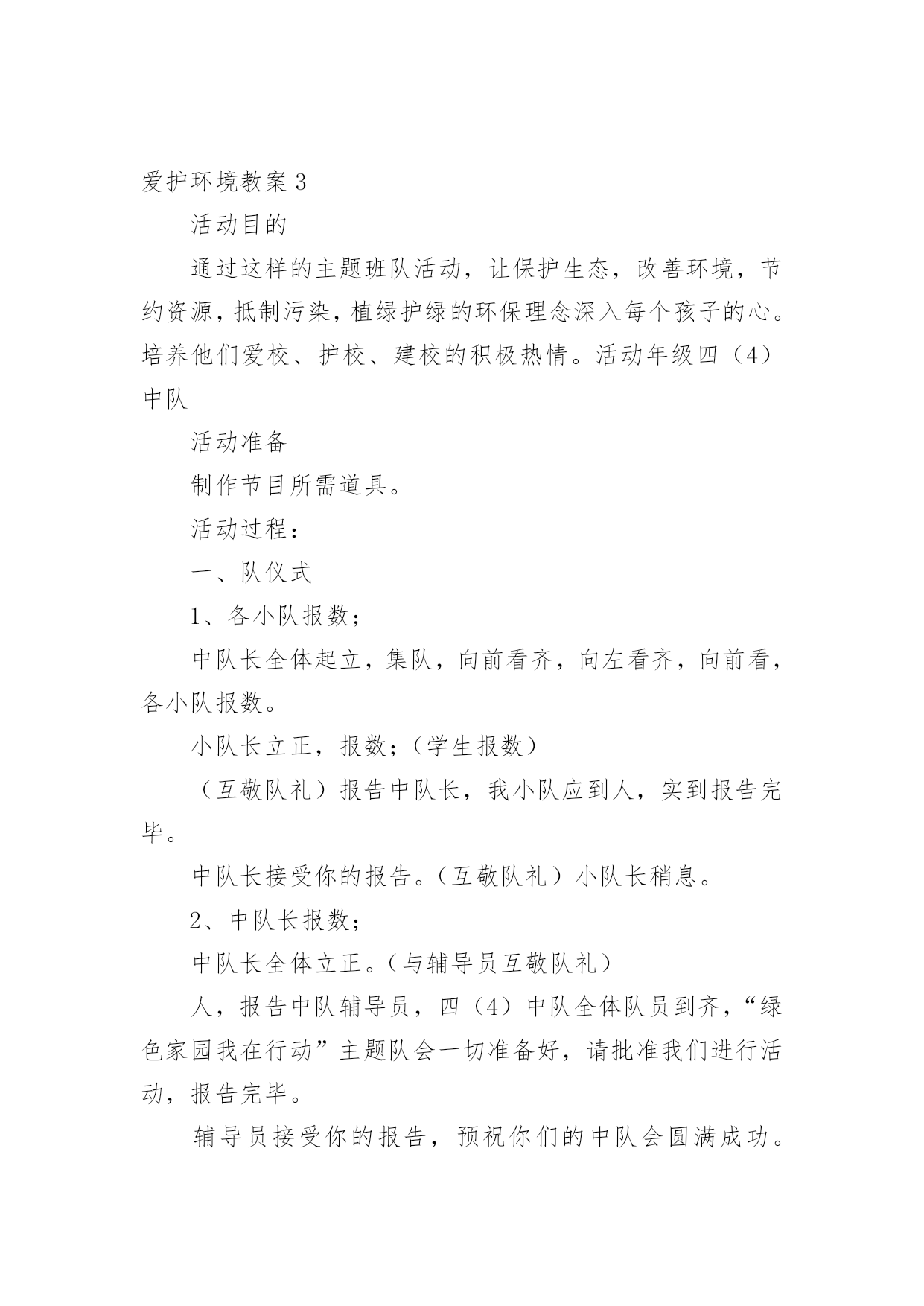 爱护环境教案 3

活动目的

通过这样的主题班队活动，让保护生态，改善环境，节约资源，抵制污染，植绿护绿的环保理念深入每个孩子的心。培养他们爱校、护校、建校的积极热情。活动年级四（4）中队

活动准备

制作节目所需道具。

活动过程：

一、队仪式

1、各小队报数；

中队长全体起立，集队，向前看齐，向左看齐，向前看，各小队报数。

小队长立正，报数；（学生报数）

（互敬队礼）报告中队长，我小队应到人，实到报告完毕。

中队长接受你的报告。（互敬队礼）小队长稍息。

2、中队长报数；

中队长全体立正。（与辅导员互敬队礼）

人，报告中队辅导员，四（4）中队全体队员到齐，“绿色家园我在行动”主题队会一切准备好，请批准我们进行活动，报告完毕。

辅导员接受你的报告，预祝你们的中队会圆满成功。